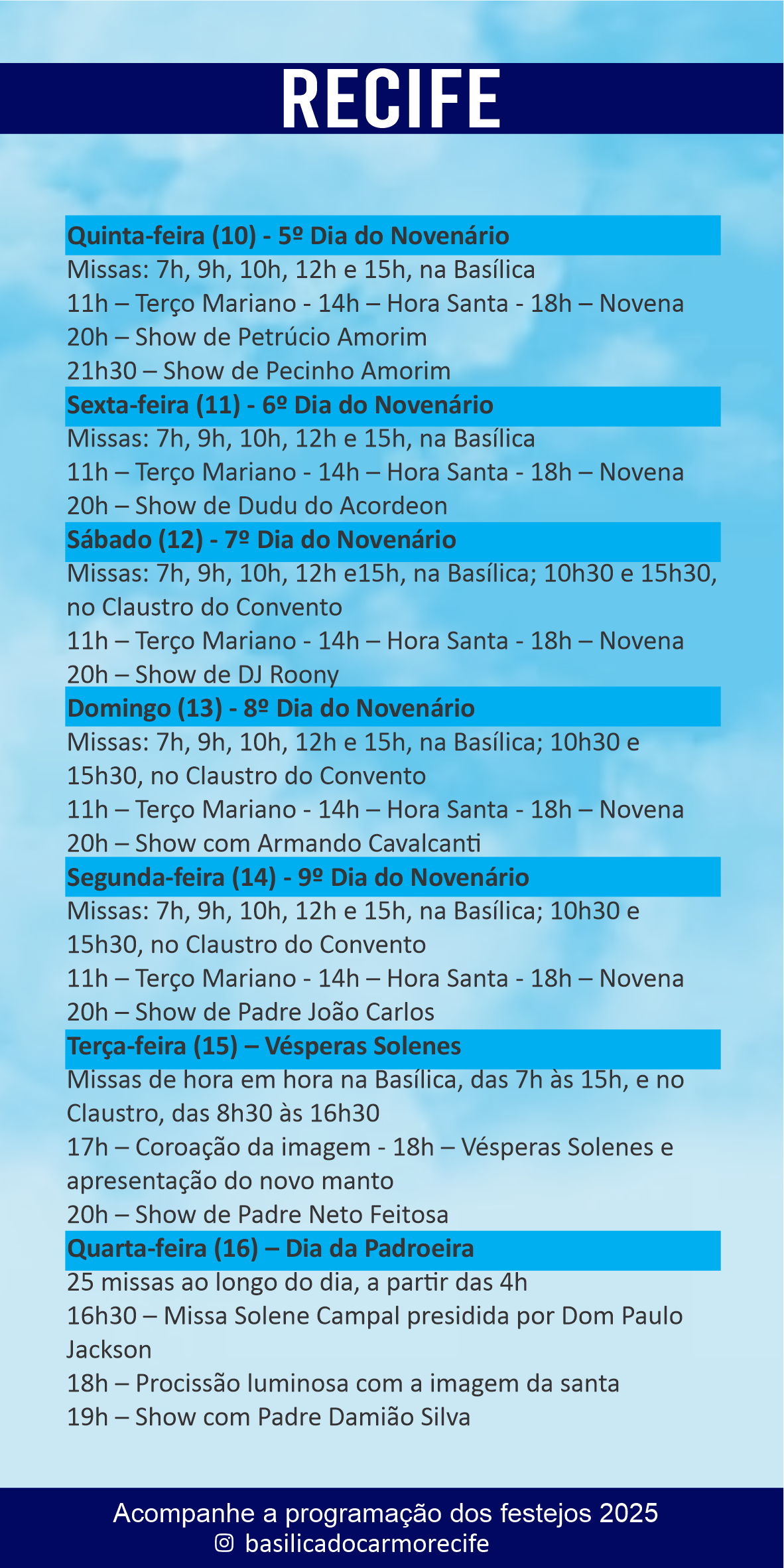 RECIFE

Quinta-feira (10) - 5º Dia do Novenário
Missas: 7h, 9h, 10h, 12h e 15h, na Basílica
11h – Terço Mariano - 14h – Hora Santa - 18h – Novena
20h – Show de Petrúcio Amorim
21h30 – Show de Pecinho Amorim

Sexta-feira (11) - 6º Dia do Novenário
Missas: 7h, 9h, 10h, 12h e 15h, na Basílica
11h – Terço Mariano - 14h – Hora Santa - 18h – Novena
20h – Show de Dudu do Acordeon

Sábado (12) - 7º Dia do Novenário
Missas: 7h, 9h, 10h, 12h e15h, na Basílica; 10h30 e 15h30, no Claustro do Convento
11h – Terço Mariano - 14h – Hora Santa - 18h – Novena
20h – Show de DJ Roony

Domingo (13) - 8º Dia do Novenário
Missas: 7h, 9h, 10h, 12h e 15h, na Basílica; 10h30 e 15h30, no Claustro do Convento
11h – Terço Mariano - 14h – Hora Santa - 18h – Novena
20h – Show com Armando Cavalcanti

Segunda-feira (14) - 9º Dia do Novenário
Missas: 7h, 9h, 10h, 12h e 15h, na Basílica; 10h30 e 15h30, no Claustro do Convento
11h – Terço Mariano - 14h – Hora Santa - 18h – Novena
20h – Show de Padre João Carlos

Terça-feira (15) – Vésperas Solenes
Missas de hora em hora na Basílica, das 7h às 15h, e no Claustro, das 8h30 às 16h30
17h – Coroação da imagem - 18h – Vésperas Solenes e apresentação do novo manto
20h – Show de Padre Neto Feitosa

Quarta-feira (16) – Dia da Padroeira
25 missas ao longo do dia, a partir das 4h
16h30 – Missa Solene Campal presidida por Dom Paulo Jackson
18h – Procissão luminosa com a imagem da santa
19h – Show com Padre Damião Silva

Acompanhe a programação dos festejos 2025
basilicadocarmorecife